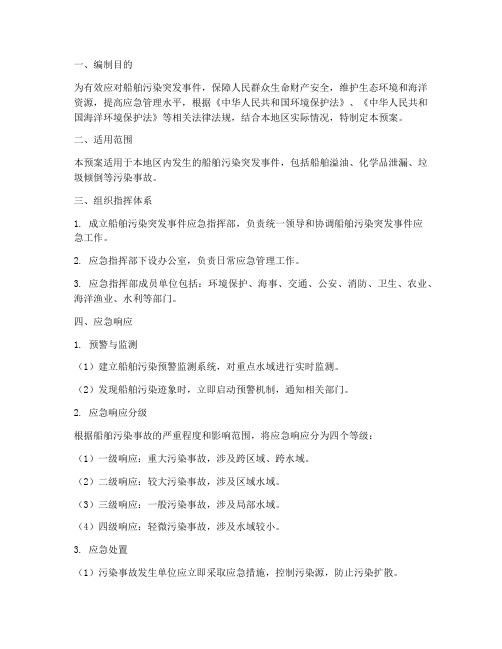 一、编制目的

为有效应对船舶污染突发事件，保障人民群众生命财产安全，维护生态环境和海洋资源，提高应急管理水平，根据《中华人民共和国环境保护法》、《中华人民共和国海洋环境保护法》等相关法律法规，结合本地区实际情况，特制定本预案。

二、适用范围

本预案适用于本地区内发生的船舶污染突发事件，包括船舶溢油、化学品泄漏、垃圾倾倒等污染事故。

三、组织指挥体系

1. 成立船舶污染突发事件应急指挥部，负责统一领导和协调船舶污染突发事件应急工作。

2. 应急指挥部下设办公室，负责日常应急管理工作。

3. 应急指挥部成员单位包括：环境保护、海事、交通、公安、消防、卫生、农业、海洋渔业、水利等部门。

四、应急响应

1. 预警与监测

（1）建立船舶污染预警监测系统，对重点水域进行实时监测。

（2）发现船舶污染迹象时，立即启动预警机制，通知相关部门。

2. 应急响应分级

根据船舶污染事故的严重程度和影响范围，将应急响应分为四个等级：

（1）一级响应：重大污染事故，涉及跨区域、跨水域。

（2）二级响应：较大污染事故，涉及区域水域。

（3）三级响应：一般污染事故，涉及局部水域。

（4）四级响应：轻微污染事故，涉及水域较小。

3. 应急处置

（1）污染事故发生单位应立即采取应急措施，控制污染源，防止污染扩散。